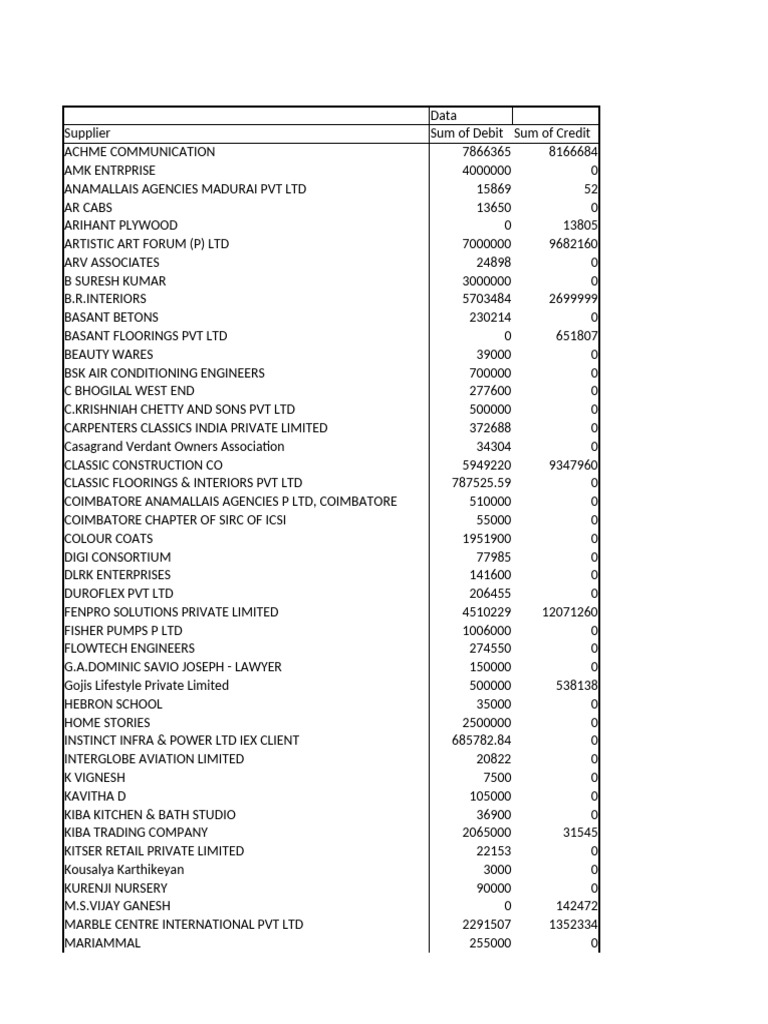 |  | Data |  |
|---|---|---|
| Supplier | Sum of Debit | Sum of Credit |
| ACHME COMMUNICATION | 7866365 | 8166684 |
| AMK ENTRPRISE | 4000000 | 0 |
| ANAMALLAIS AGENCIES MADURAI PVT LTD | 15869 | 52 |
| AR CABS | 13650 | 0 |
| ARIHANT PLYWOOD | 0 | 13805 |
| ARTISTIC ART FORUM (P) LTD | 7000000 | 9682160 |
| ARV ASSOCIATES | 24898 | 0 |
| B SURESH KUMAR | 3000000 | 0 |
| B.R.INTERIORS | 5703484 | 2699999 |
| BASANT BETONS | 230214 | 0 |
| BASANT FLOORINGS PVT LTD | 0 | 651807 |
| BEAUTY WARES | 39000 | 0 |
| BSK AIR CONDITIONING ENGINEERS | 700000 | 0 |
| C BHOGILAL WEST END | 277600 | 0 |
| C.KRISHNIAH CHETTY AND SONS PVT LTD | 500000 | 0 |
| CARPENTERS CLASSICS INDIA PRIVATE LIMITED | 372688 | 0 |
| Casagrand Verdant Owners Association | 34304 | 0 |
| CLASSIC CONSTRUCTION CO | 5949220 | 9347960 |
| CLASSIC FLOORINGS & INTERIORS PVT LTD | 787525.59 | 0 |
| COIMBATORE ANAMALLAIS AGENCIES P LTD, COIMBATORE | 510000 | 0 |
| COIMBATORE CHAPTER OF SIRC OF ICSI | 55000 | 0 |
| COLOUR COATS | 1951900 | 0 |
| DIGI CONSORTIUM | 77985 | 0 |
| DLRK ENTERPRISES | 141600 | 0 |
| DUROFLEX PVT LTD | 206455 | 0 |
| FENPRO SOLUTIONS PRIVATE LIMITED | 4510229 | 12071260 |
| FISHER PUMPS P LTD | 1006000 | 0 |
| FLOWTECH ENGINEERS | 274550 | 0 |
| G.A.DOMINIC SAVIO JOSEPH - LAWYER | 150000 | 0 |
| Gojis Lifestyle Private Limited | 500000 | 538138 |
| HEBRON SCHOOL | 35000 | 0 |
| HOME STORIES | 2500000 | 0 |
| INSTINCT INFRA & POWER LTD IEX CLIENT | 685782.84 | 0 |
| INTERGLOBE AVIATION LIMITED | 20822 | 0 |
| K VIGNESH | 7500 | 0 |
| KAVITHA D | 105000 | 0 |
| KIBA KITCHEN & BATH STUDIO | 36900 | 0 |
| KIBA TRADING COMPANY | 2065000 | 31545 |
| KITSER RETAIL PRIVATE LIMITED | 22153 | 0 |
| Kousalya Karthikeyan | 3000 | 0 |
| KURENJI NURSERY | 90000 | 0 |
| M.S.VIJAY GANESH | 0 | 142472 |
| MARBLE CENTRE INTERNATIONAL PVT LTD | 2291507 | 1352334 |
| MARIAMMAL | 255000 | 0 |